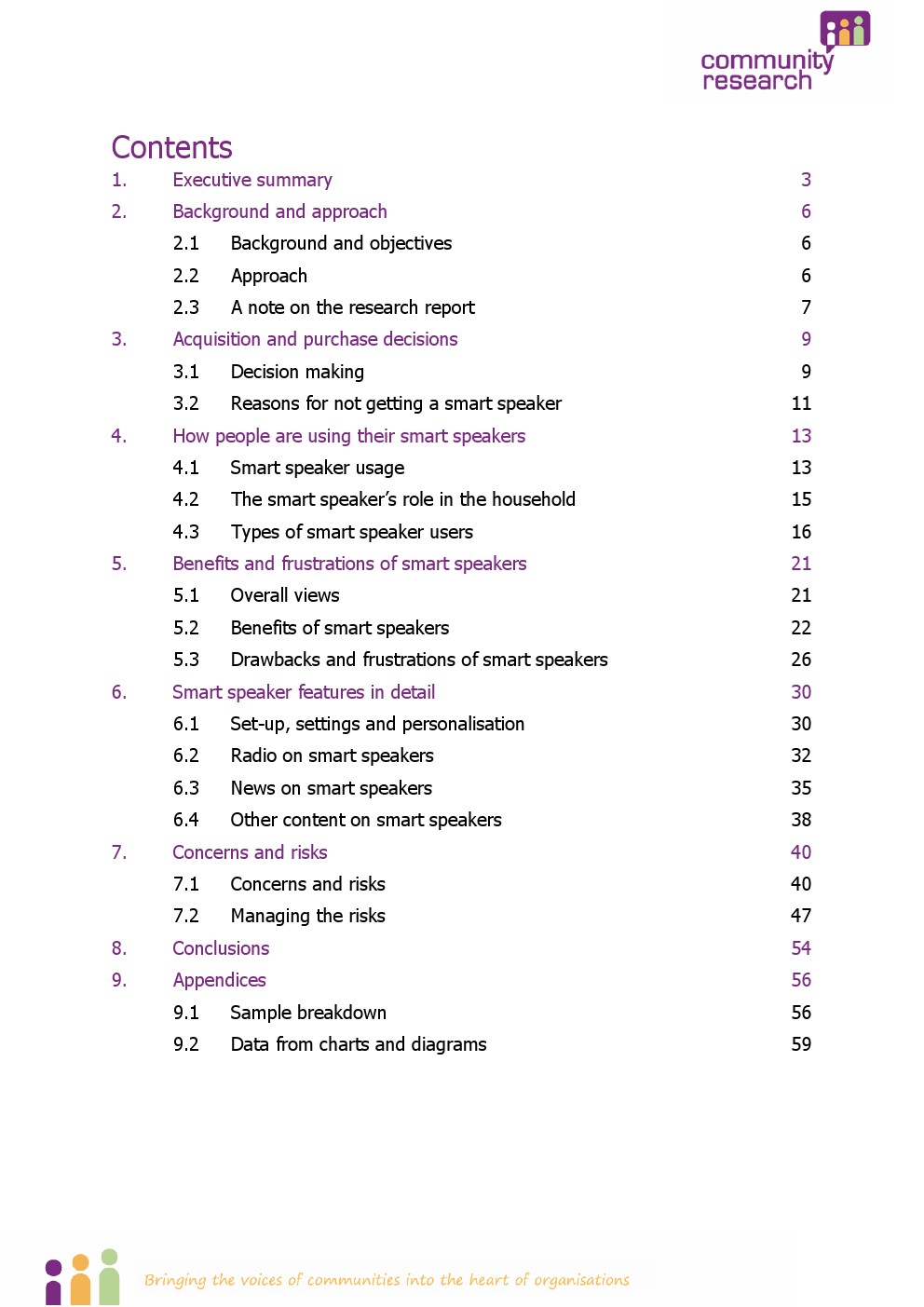 community research

Contents

1. Executive summary 3

2. Background and approach 6

2.1 Background and objectives 6

2.2 Approach 6

2.3 A note on the research report 7

3. Acquisition and purchase decisions 9

3.1 Decision making 9

3.2 Reasons for not getting a smart speaker 11

4. How people are using their smart speakers 13

4.1 Smart speaker usage 13

4.2 The smart speaker's role in the household 15

4.3 Types of smart speaker users 16

5. Benefits and frustrations of smart speakers 21

5.1 Overall views 21

5.2 Benefits of smart speakers 22

5.3 Drawbacks and frustrations of smart speakers 26

6. Smart speaker features in detail 30

6.1 Set-up, settings and personalisation 30

6.2 Radio on smart speakers 32

6.3 News on smart speakers 35

6.4 Other content on smart speakers 38

7. Concerns and risks 40

7.1 Concerns and risks 40

7.2 Managing the risks 47

8. Conclusions 54

9. Appendices 56

9.1 Sample breakdown 56

9.2 Data from charts and diagrams 59

Bringing the voices of communities into the heart of organisations